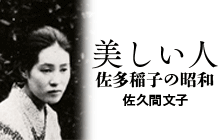 美しい人
佐多稲子の昭和
佐久間文子